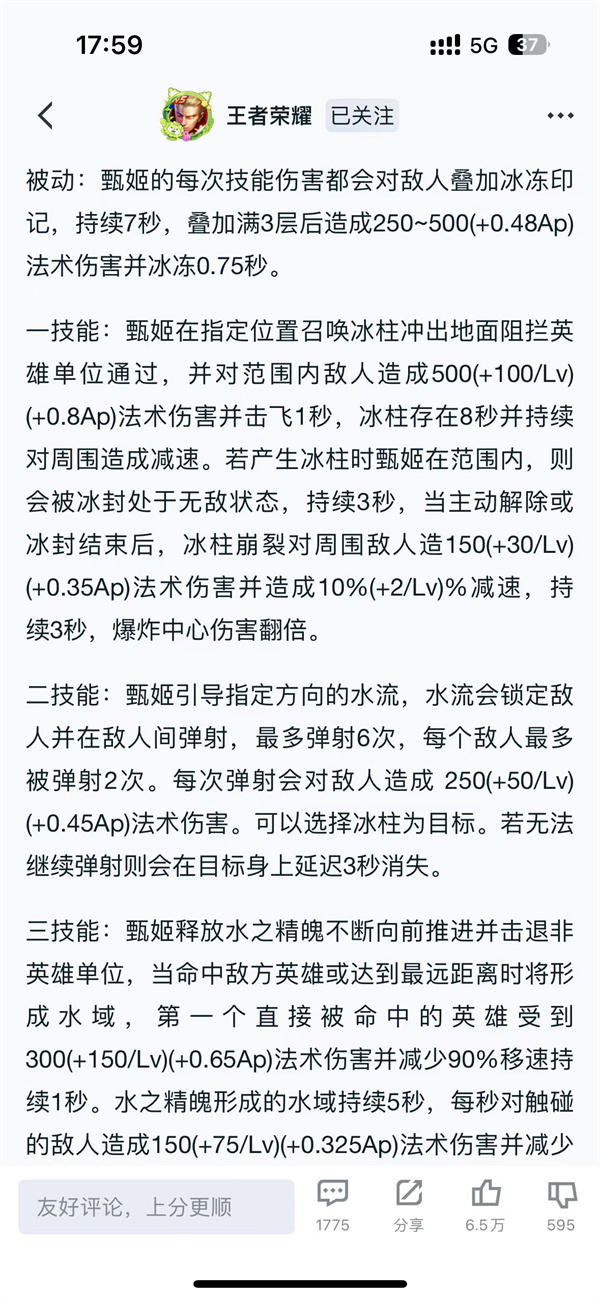 17:59

5G 37

王者荣耀 已关注

被动：甄姬的每次技能伤害都会对敌人叠加冰冻印记，持续7秒，叠加满3层后造成250~500(+0.48Ap)法术伤害并冰冻0.75秒。

一技能：甄姬在指定位置召唤冰柱冲出地面阻拦英雄单位通过，并对范围内敌人造成500(+100/Lv)(+0.8Ap)法术伤害并击飞1秒，冰柱存在8秒并持续对周围造成减速。若产生冰柱时甄姬在范围内，则会被冰封处于无敌状态，持续3秒，当主动解除或冰封结束后，冰柱崩裂对周围敌人造150(+30/Lv)(+0.35Ap)法术伤害并造成10%(+2/Lv)%减速，持续3秒，爆炸中心伤害翻倍。

二技能：甄姬引导指定方向的水流，水流会锁定敌人并在敌人间弹射，最多弹射6次，每个敌人最多被弹射2次。每次弹射会对敌人造成 250(+50/Lv)(+0.45Ap)法术伤害。可以选择冰柱为目标。若无法继续弹射则会在目标身上延迟3秒消失。

三技能：甄姬释放水之精魄不断向前推进并击退非英雄单位，当命中敌方英雄或达到最远距离时将形成水域，第一个直接被命中的英雄受到300(+150/Lv)(+0.65Ap)法术伤害并减少90%移速持续1秒。水之精魄形成的水域持续5秒，每秒对触碰的敌人造成150(+75/Lv)(+0.325Ap)法术伤害并减少

友好评论，上分更顺

1775

分享

6.5万

595